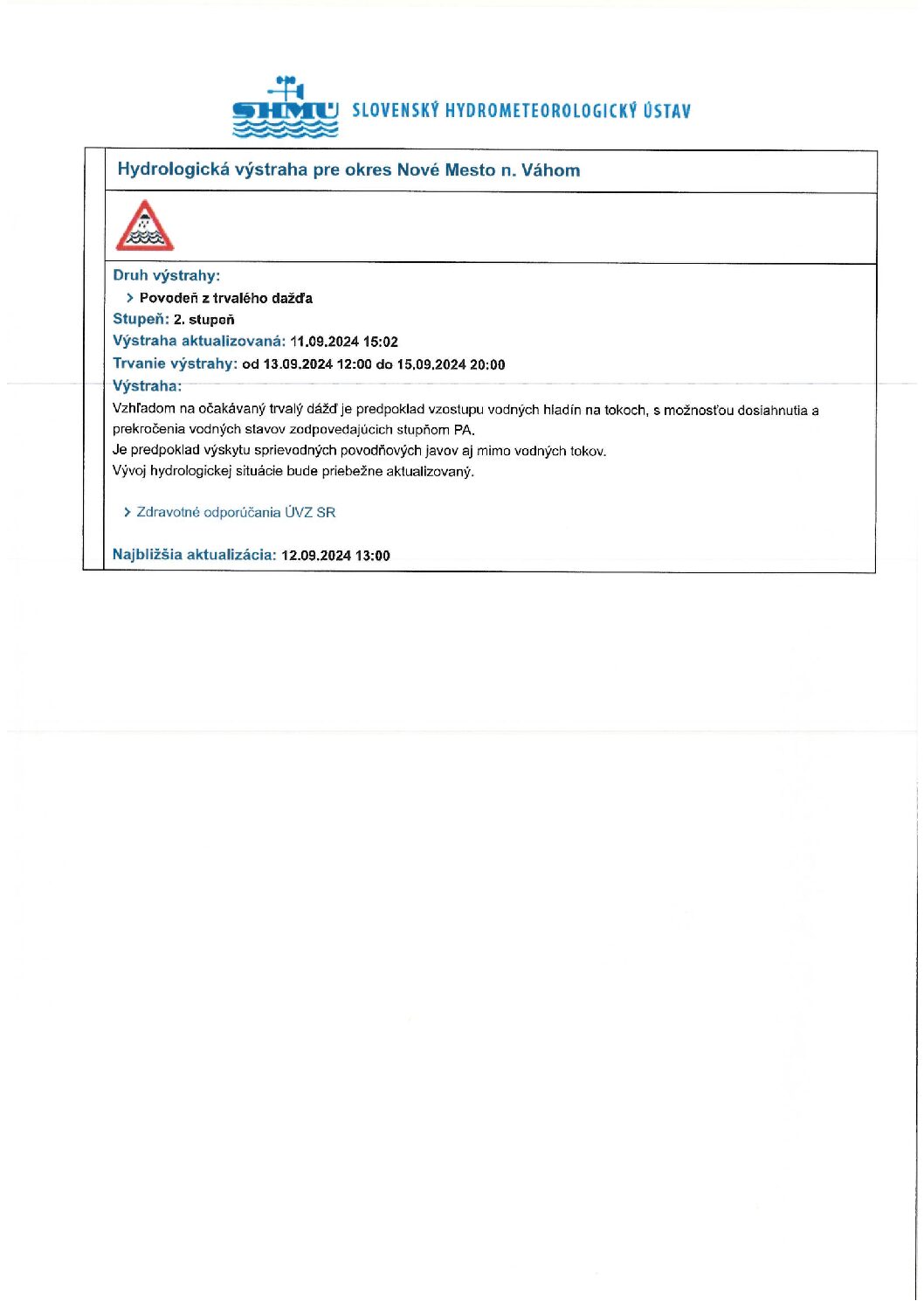 SHMÚ SLOVENSKÝ HYDROMETEOROLOGICKÝ ÚSTAV

Hydrologická výstraha pre okres Nové Mesto n. Váhom

Druh výstrahy:

> Povodeň z trvalého dažďa

Stupeň: 2. stupeň

Výstraha aktualizovaná: 11.09.2024 15:02

Trvanie výstrahy: od 13.09.2024 12:00 do 15.09.2024 20:00

Výstraha:

Vzhľadom na očakávaný trvalý dážď je predpoklad vzostupu vodných hladín na tokoch, s možnosťou dosiahnutia a prekročenia vodných stavov zodpovedajúcich stupňom PA.

Je predpoklad výskytu sprievodných povodňových javov aj mimo vodných tokov.

Vývoj hydrologickej situácie bude priebežne aktualizovaný.

> Zdravotné odporúčania ÚVZ SR

Najbližšia aktualizácia: 12.09.2024 13:00